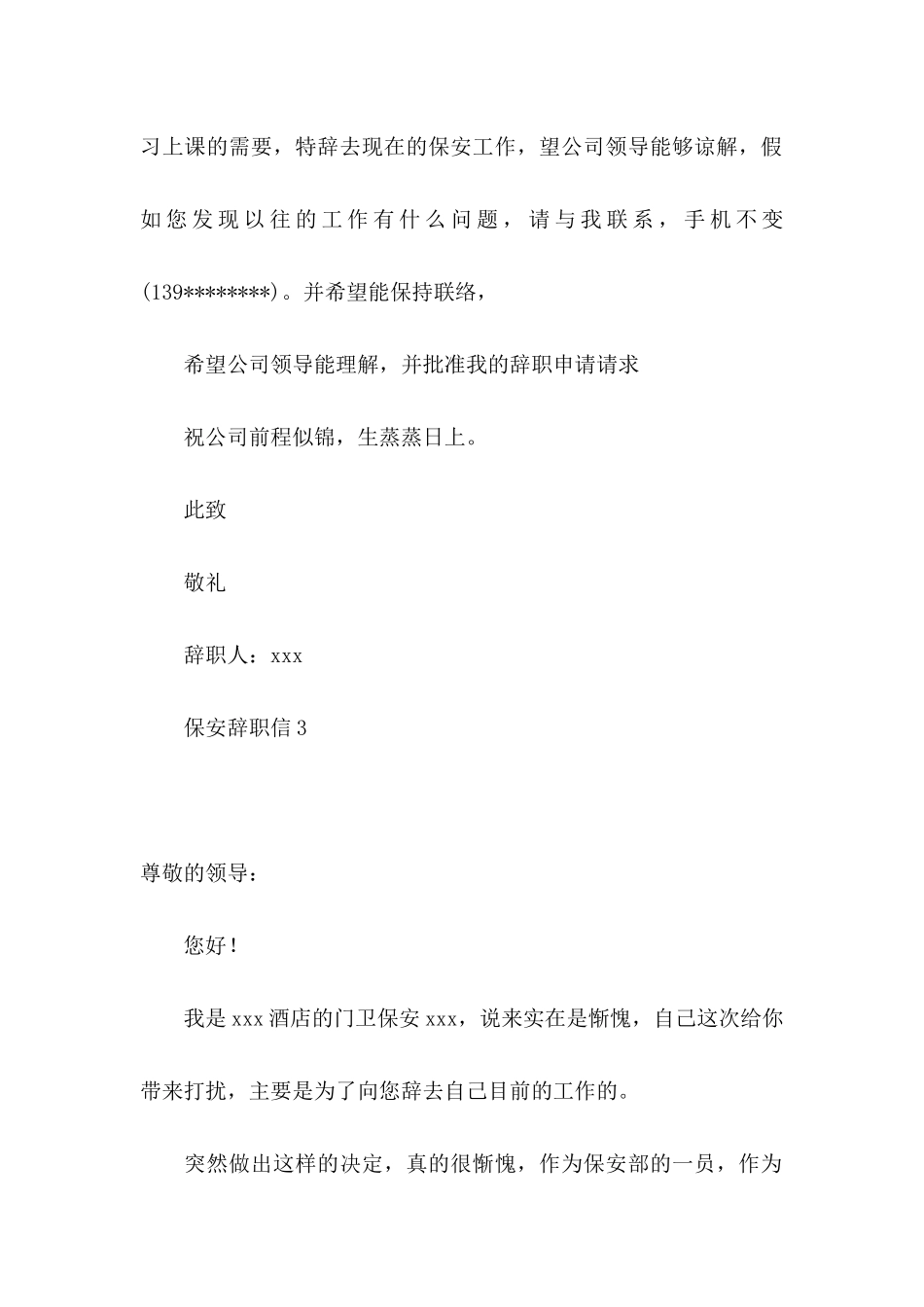 习上课的需要，特辞去现在的保安工作，望公司领导能够谅解，假如您发现以往的工作有什么问题，请与我联系，手机不变(139********)。并希望能保持联络，

希望公司领导能理解，并批准我的辞职申请请求

祝公司前程似锦，生蒸蒸日上。

此致

敬礼

辞职人：xxx

保安辞职信 3

尊敬的领导：

您好！

我是 xxx 酒店的门卫保安 xxx，说来实在是惭愧，自己这次给你带来打扰，主要是为了向您辞去自己目前的工作的。

突然做出这样的决定，真的很惭愧，作为保安部的一员，作为